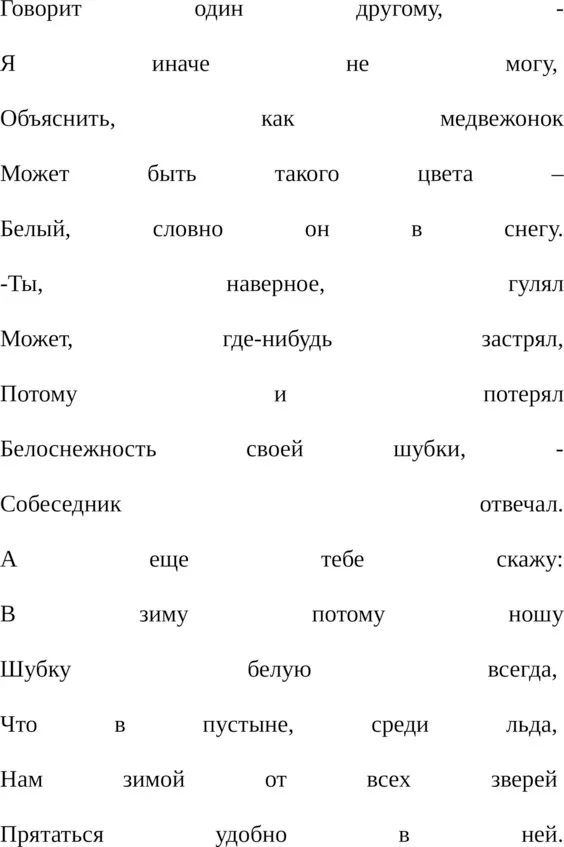 Говорит один другому, -
Я иначе не могу,
Объяснить, как медвежонок
Может быть такого цвета –
Белый, словно он в снегу.
-Ты, наверное, гулял
Может, где-нибудь застрял,
Потому и потерял
Белоснежность своей шубки, -
Собеседник отвечал.
А еще тебе скажу:
В зиму потому ношу
Шубку белую всегда,
Что в пустыне, среди льда,
Нам зимой от всех зверей
Прятаться удобно в ней.